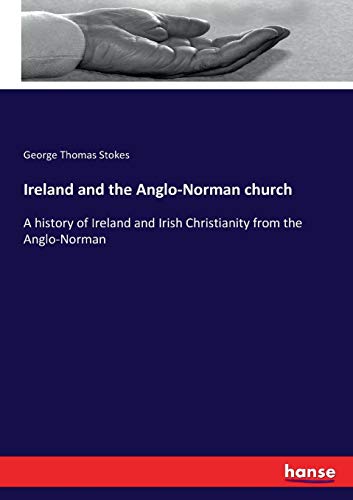 George Thomas Stokes

Ireland and the Anglo-Norman church

A history of Ireland and Irish Christianity from the Anglo-Norman

hanse